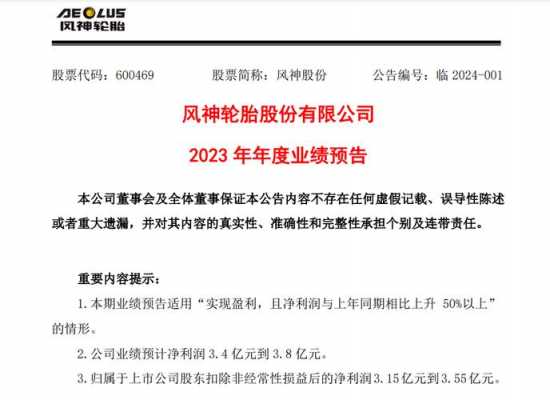 AEOLUS
风神轮胎

股票代码：600469　　股票简称：风神股份　　公告编号：临 2024-001

风神轮胎股份有限公司

2023 年年度业绩预告

本公司董事会及全体董事保证本公告内容不存在任何虚假记载、误导性陈述或者重大遗漏，并对其内容的真实性、准确性和完整性承担个别及连带责任。

重要内容提示：

1. 本期业绩预告适用“实现盈利，且净利润与上年同期相比上升 50%以上”的情形。

2. 公司业绩预计净利润 3.4 亿元到 3.8 亿元。

3. 归属于上市公司股东扣除非经常性损益后的净利润 3.15 亿元到 3.55 亿元。